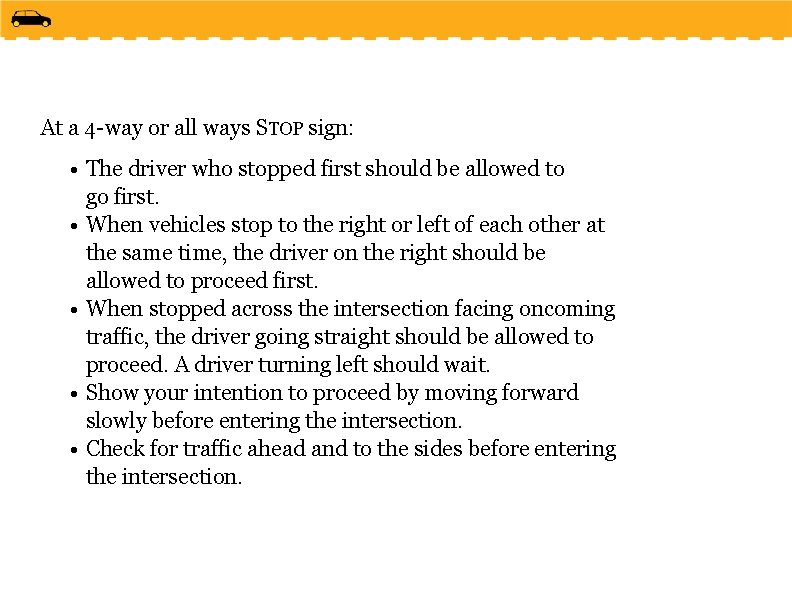 At a 4-way or all ways STOP sign:

• The driver who stopped first should be allowed to go first.
• When vehicles stop to the right or left of each other at the same time, the driver on the right should be allowed to proceed first.
• When stopped across the intersection facing oncoming traffic, the driver going straight should be allowed to proceed. A driver turning left should wait.
• Show your intention to proceed by moving forward slowly before entering the intersection.
• Check for traffic ahead and to the sides before entering the intersection.